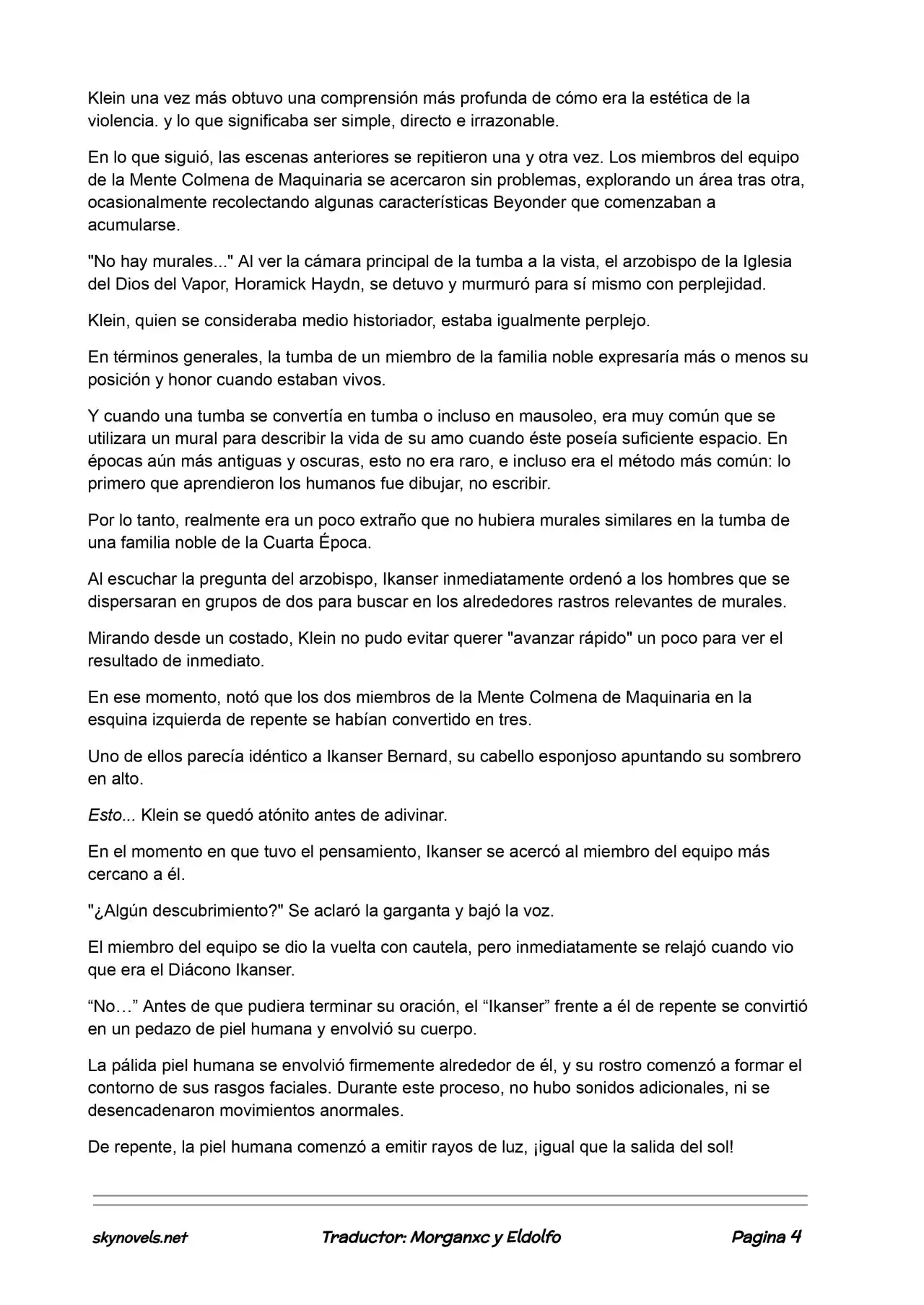 Klein una vez más obtuvo una comprensión más profunda de cómo era la estética de la violencia. y lo que significaba ser simple, directo e irrazonable.

En lo que siguió, las escenas anteriores se repitieron una y otra vez. Los miembros del equipo de la Mente Colmena de Maquinaria se acercaron sin problemas, explorando un área tras otra, ocasionalmente recolectando algunas características Beyonder que comenzaban a acumularse.

"No hay murales..." Al ver la cámara principal de la tumba a la vista, el arzobispo de la Iglesia del Dios del Vapor, Horamick Haydn, se detuvo y murmuró para sí mismo con perplejidad.

Klein, quien se consideraba medio historiador, estaba igualmente perplejo.

En términos generales, la tumba de un miembro de la familia noble expresaría más o menos su posición y honor cuando estaban vivos.

Y cuando una tumba se convertía en tumba o incluso en mausoleo, era muy común que se utilizara un mural para describir la vida de su amo cuando éste poseía suficiente espacio. En épocas aún más antiguas y oscuras, esto no era raro, e incluso era el método más común: lo primero que aprendieron los humanos fue dibujar, no escribir.

Por lo tanto, realmente era un poco extraño que no hubiera murales similares en la tumba de una familia noble de la Cuarta Época.

Al escuchar la pregunta del arzobispo, Ikanser inmediatamente ordenó a los hombres que se dispersaran en grupos de dos para buscar en los alrededores rastros relevantes de murales.

Mirando desde un costado, Klein no pudo evitar querer "avanzar rápido" un poco para ver el resultado de inmediato.

En ese momento, notó que los dos miembros de la Mente Colmena de Maquinaria en la esquina izquierda de repente se habían convertido en tres.

Uno de ellos parecía idéntico a Ikanser Bernard, su cabello esponjoso apuntando su sombrero en alto.

Esto... Klein se quedó atónito antes de adivinar.

En el momento en que tuvo el pensamiento, Ikanser se acercó al miembro del equipo más cercano a él.

"¿Algún descubrimiento?" Se aclaró la garganta y bajó la voz.

El miembro del equipo se dio la vuelta con cautela, pero inmediatamente se relajó cuando vio que era el Diácono Ikanser.

“No…” Antes de que pudiera terminar su oración, el “Ikanser” frente a él de repente se convirtió en un pedazo de piel humana y envolvió su cuerpo.

La pálida piel humana se envolvió firmemente alrededor de él, y su rostro comenzó a formar el contorno de sus rasgos faciales. Durante este proceso, no hubo sonidos adicionales, ni se desencadenaron movimientos anormales.

De repente, la piel humana comenzó a emitir rayos de luz, ¡igual que la salida del sol!

skynovels.net Traductor: Morganxc y Eldolfo Pagina 4